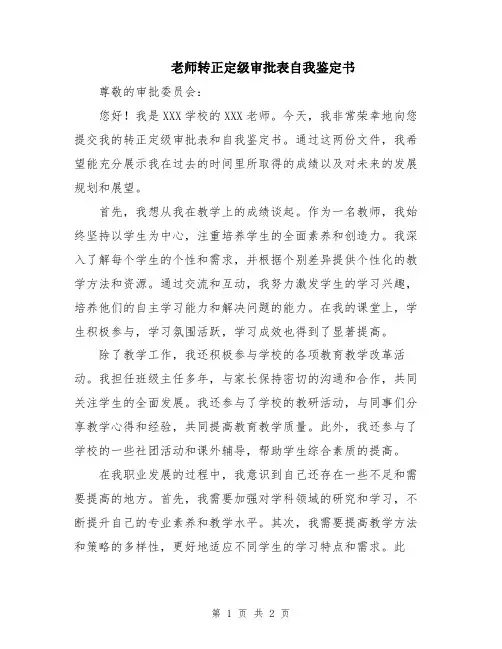 老师转正定级审批表自我鉴定书

尊敬的审批委员会：

您好！我是XXX学校的XXX老师。今天，我非常荣幸地向您提交我的转正定级审批表和自我鉴定书。通过这两份文件，我希望能充分展示我在过去的时间里所取得的成绩以及对未来的发展规划和展望。

首先，我想从我在教学上的成绩谈起。作为一名教师，我始终坚持以学生为中心，注重培养学生的全面素养和创造力。我深入了解每个学生的个性和需求，并根据个别差异提供个性化的教学方法和资源。通过交流和互动，我努力激发学生的学习兴趣，培养他们的自主学习能力和解决问题的能力。在我的课堂上，学生积极参与，学习氛围活跃，学习成效也得到了显著提高。

除了教学工作，我还积极参与学校的各项教育教学改革活动。我担任班级主任多年，与家长保持密切的沟通和合作，共同关注学生的全面发展。我还参与了学校的教研活动，与同事们分享教学心得和经验，共同提高教育教学质量。此外，我还参与了学校的一些社团活动和课外辅导，帮助学生综合素质的提高。

在我职业发展的过程中，我意识到自己还存在一些不足和需要提高的地方。首先，我需要加强对学科领域的研究和学习，不断提升自己的专业素养和教学水平。其次，我需要提高教学方法和策略的多样性，更好地适应不同学生的学习特点和需求。此

第 1 页 共 2 页